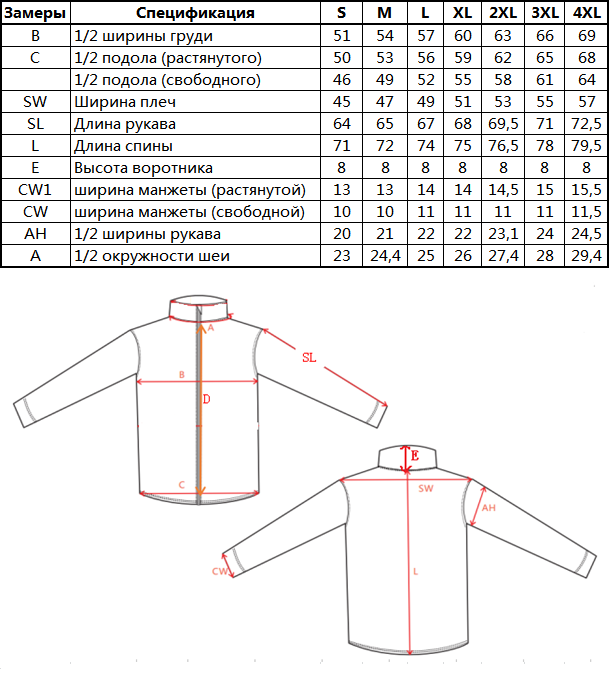 | Замеры | Спецификация | S | M | L | XL | 2XL | 3XL | 4XL |
|---|---|---|---|---|---|---|---|---|
| B | 1/2 ширины груди | 51 | 54 | 57 | 60 | 63 | 66 | 69 |
| C | 1/2 подола (растянутого) | 50 | 53 | 56 | 59 | 62 | 65 | 68 |
|  | 1/2 подола (свободного) | 46 | 49 | 52 | 55 | 58 | 61 | 64 |
| SW | Ширина плеч | 45 | 47 | 49 | 51 | 53 | 55 | 57 |
| SL | Длина рукава | 64 | 65 | 67 | 68 | 69,5 | 71 | 72,5 |
| L | Длина спины | 71 | 72 | 74 | 75 | 76,5 | 78 | 79,5 |
| E | Высота воротника | 8 | 8 | 8 | 8 | 8 | 8 | 8 |
| CW1 | ширина манжеты (растянутой) | 13 | 13 | 14 | 14 | 14,5 | 15 | 15,5 |
| CW | ширина манжеты (свободной) | 10 | 10 | 11 | 11 | 11 | 11 | 11,5 |
| AH | 1/2 ширины рукава | 20 | 21 | 22 | 22 | 23,1 | 24 | 24,5 |
| A | 1/2 окружности шеи | 23 | 24,4 | 25 | 26 | 27,4 | 28 | 29,4 |

A
SL
B
D
C
E
SW
AH
CW
L